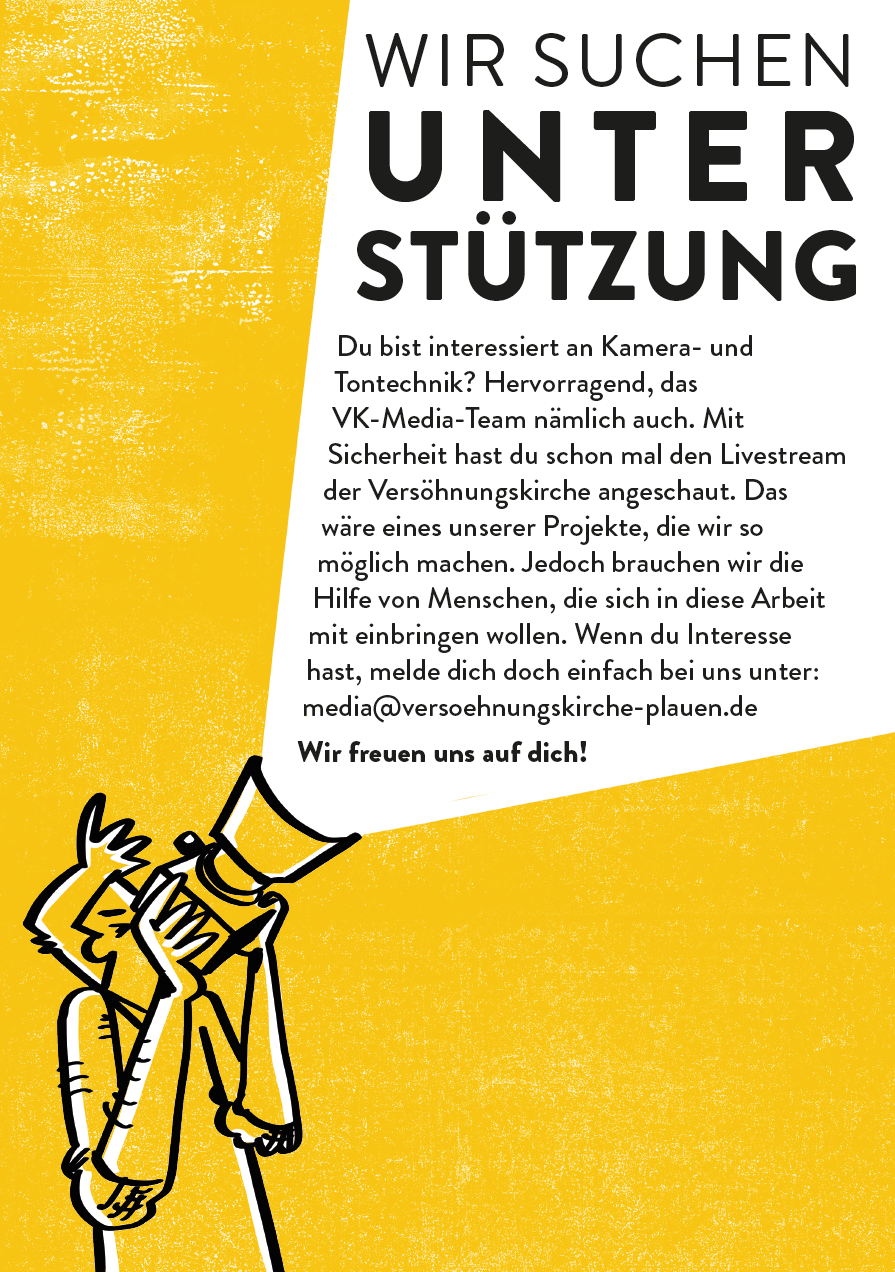 WIR SUCHEN
UNTER
STÜTZUNG

Du bist interessiert an Kamera- und Tontechnik? Hervorragend, das VK-Media-Team nämlich auch. Mit Sicherheit hast du schon mal den Livestream der Versöhnungskirche angeschaut. Das wäre eines unserer Projekte, die wir so möglich machen. Jedoch brauchen wir die Hilfe von Menschen, die sich in diese Arbeit mit einbringen wollen. Wenn du Interesse hast, melde dich doch einfach bei uns unter: media@versoehnungskirche-plauen.de

Wir freuen uns auf dich!